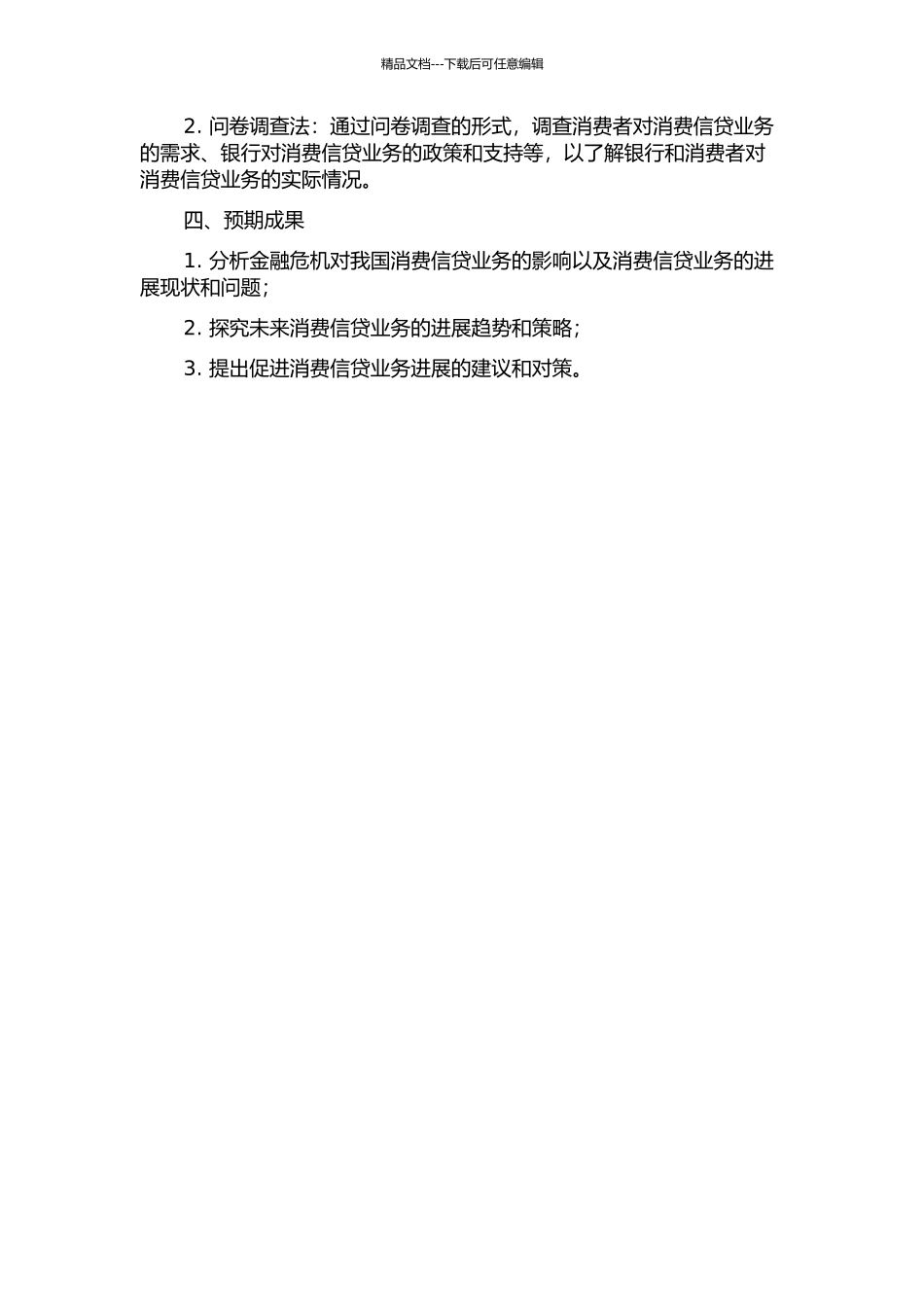 精品文档---下载后可任意编辑

2. 问卷调查法：通过问卷调查的形式，调查消费者对消费信贷业务的需求、银行对消费信贷业务的政策和支持等，以了解银行和消费者对消费信贷业务的实际情况。

四、预期成果

1. 分析金融危机对我国消费信贷业务的影响以及消费信贷业务的进展现状和问题；

2. 探究未来消费信贷业务的进展趋势和策略；

3. 提出促进消费信贷业务进展的建议和对策。